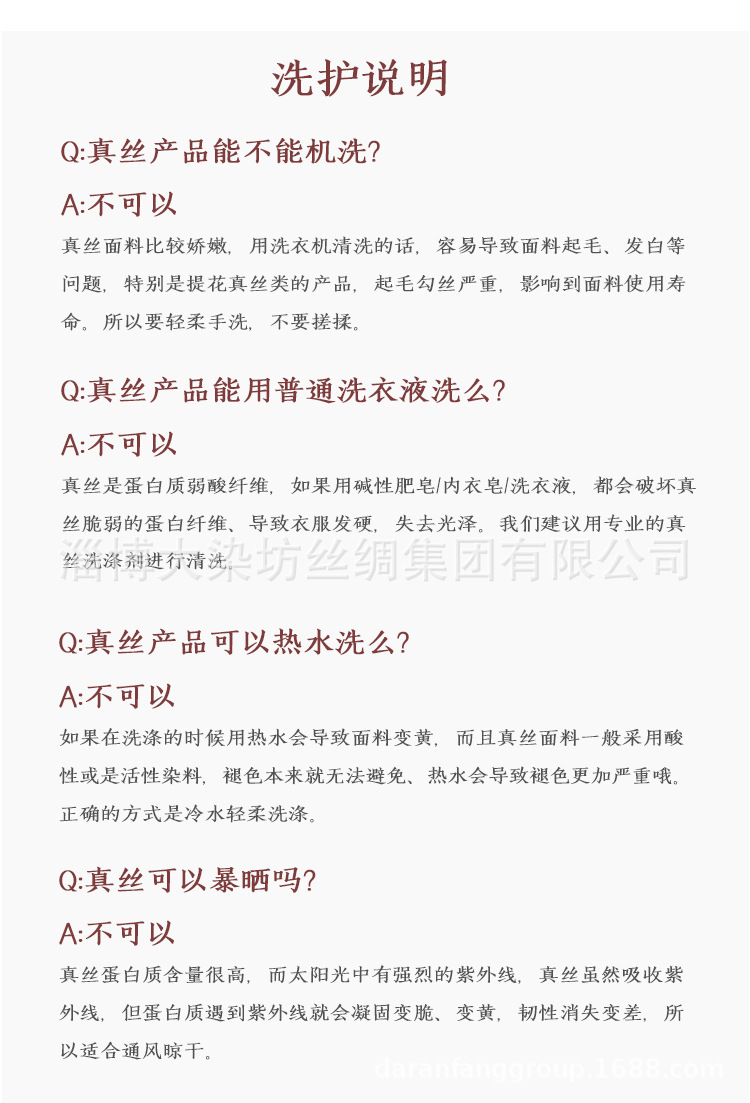 洗护说明

Q:真丝产品能不能机洗?

A:不可以

真丝面料比较娇嫩，用洗衣机清洗的话，容易导致面料起毛、发白等问题，特别是提花真丝类的产品，起毛勾丝严重，影响到面料使用寿命。所以要轻柔手洗，不要搓揉。

Q:真丝产品能用普通洗衣液洗么?

A:不可以

真丝是蛋白质弱酸纤维，如果用碱性肥皂/内衣皂/洗衣液，都会破坏真丝脆弱的蛋白纤维、导致衣服发硬，失去光泽。我们建议用专业的真丝洗涤剂进行清洗。

淄博大染坊丝绸集团有限公司

Q:真丝产品可以热水洗么?

A:不可以

如果在洗涤的时候用热水会导致面料变黄，而且真丝面料一般采用酸性或是活性染料，褪色本来就无法避免、热水会导致褪色更加严重哦。正确的方式是冷水轻柔洗涤。

Q:真丝可以暴晒吗?

A:不可以

真丝蛋白质含量很高，而太阳光中有强烈的紫外线，真丝虽然吸收紫外线，但蛋白质遇到紫外线就会凝固变脆、变黄，韧性消失变差，所以适合通风晾干。

daranfanggroup.1688.com